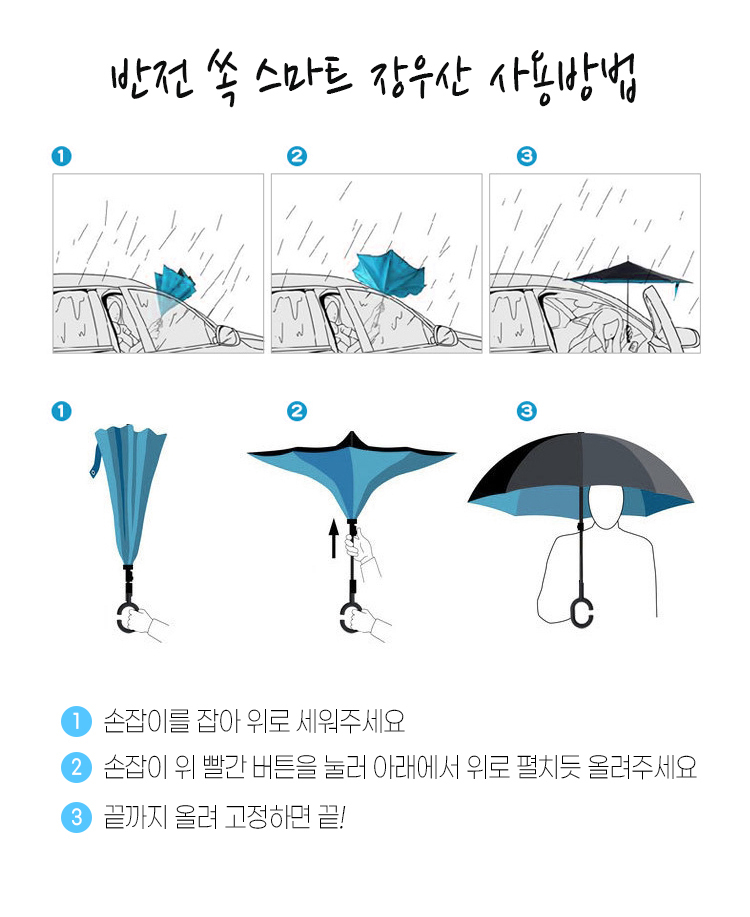 반전 쏙 스마트 장우산 사용방법

1

2

3

1

2

3

1 손잡이를 잡아 위로 세워주세요

2 손잡이 위 빨간 버튼을 눌러 아래에서 위로 펼치듯 올려주세요

3 끝까지 올려 고정하면 끝!